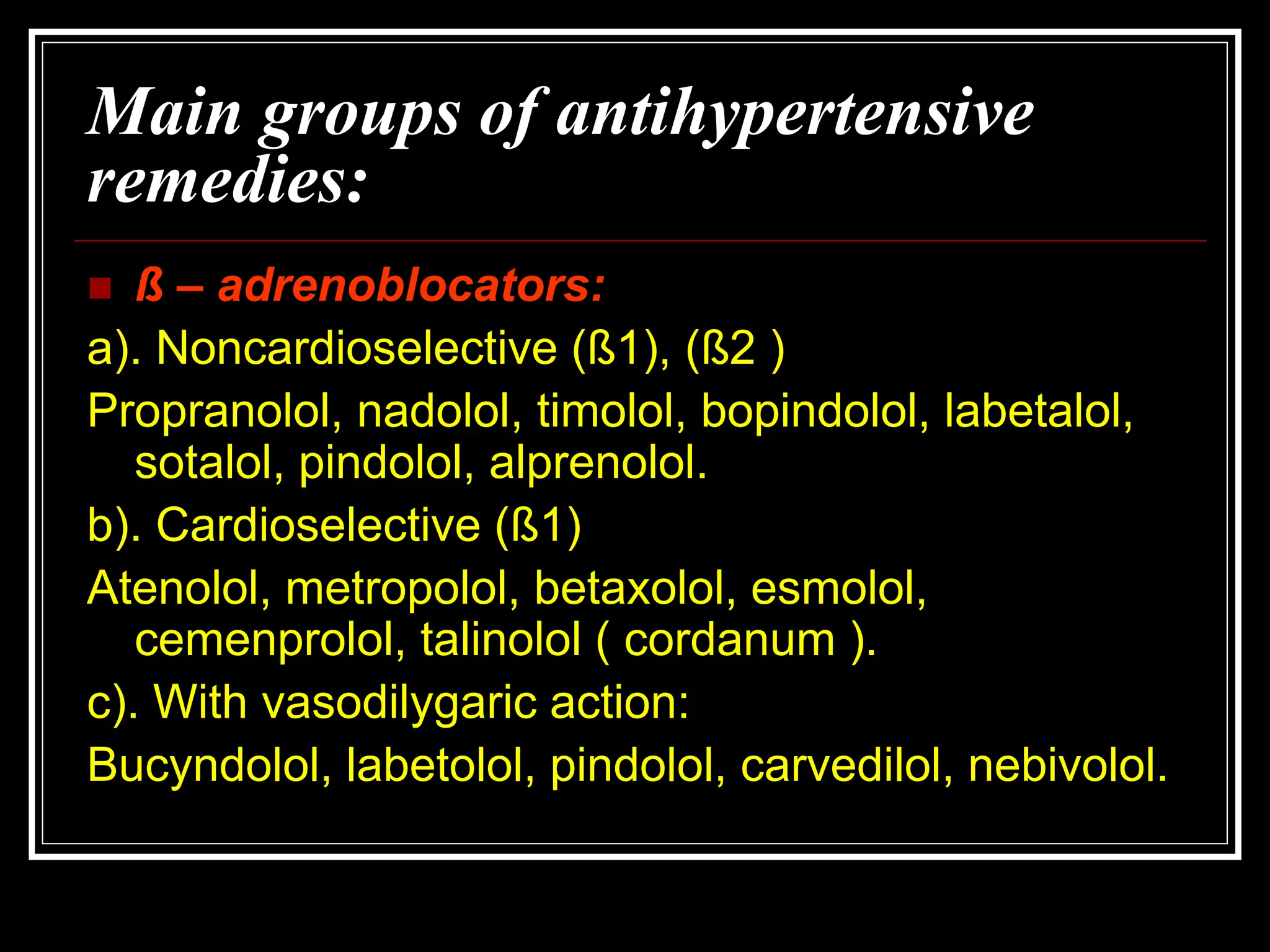 Main groups of antihypertensive remedies:

ß – adrenoblocators:

a). Noncardioselective (ß1), (ß2 )

Propranolol, nadolol, timolol, bopindolol, labetalol, sotalol, pindolol, alprenolol.

b). Cardioselective (ß1)

Atenolol, metropolol, betaxolol, esmolol, cemenprolol, talinolol ( cordanum ).

c). With vasodilygaric action:

Bucyndolol, labetolol, pindolol, carvedilol, nebivolol.